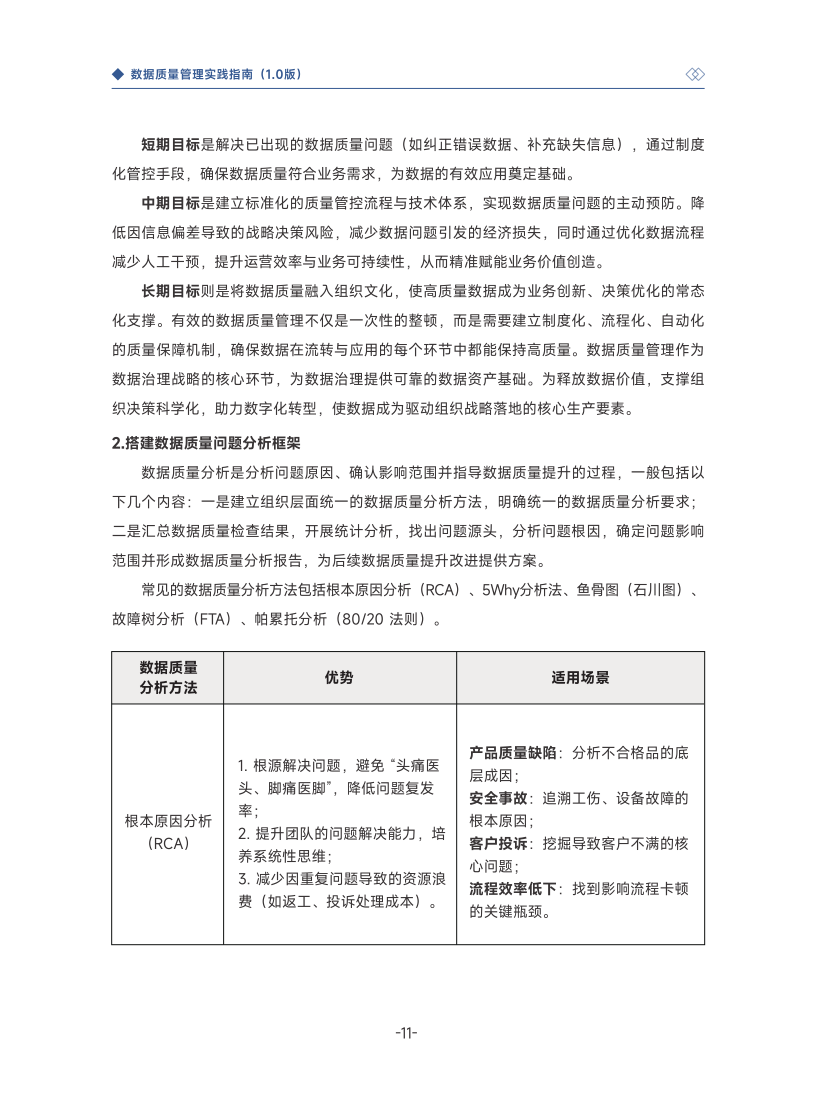 数据质量管理实践指南（1.0版）

短期目标是解决已出现的数据质量问题（如纠正错误数据、补充缺失信息），通过制度化管控手段，确保数据质量符合业务需求，为数据的有效应用奠定基础。

中期目标是建立标准化的质量管控流程与技术体系，实现数据质量问题的主动预防。降低因信息偏差导致的战略决策风险，减少数据问题引发的经济损失，同时通过优化数据流程减少人工干预，提升运营效率与业务可持续性，从而精准赋能业务价值创造。

长期目标则是将数据质量融入组织文化，使高质量数据成为业务创新、决策优化的常态化支撑。有效的数据质量管理不仅是一次性的整顿，而是需要建立制度化、流程化、自动化的质量保障机制，确保数据在流转与应用的每个环节中都能保持高质量。数据质量管理作为数据治理战略的核心环节，为数据治理提供可靠的数据资产基础。为释放数据价值，支撑组织决策科学化，助力数字化转型，使数据成为驱动组织战略落地的核心生产要素。

2.搭建数据质量问题分析框架

数据质量分析是分析问题原因、确认影响范围并指导数据质量提升的过程，一般包括以下几个内容：一是建立组织层面统一的数据质量分析方法，明确统一的数据质量分析要求；二是汇总数据质量检查结果，开展统计分析，找出问题源头，分析问题根因，确定问题影响范围并形成数据质量分析报告，为后续数据质量提升改进提供方案。

常见的数据质量分析方法包括根本原因分析（RCA）、5Why分析法、鱼骨图（石川图）、故障树分析（FTA）、帕累托分析（80/20 法则）。

| 数据质量分析方法 | 优势 | 适用场景 |
|---|---|---|
| 根本原因分析（RCA） | 1. 根源解决问题，避免“头痛医头、脚痛医脚”，降低问题复发率；<br>2. 提升团队的问题解决能力，培养系统性思维；<br>3. 减少因重复问题导致的资源浪费（如返工、投诉处理成本）。 | 产品质量缺陷：分析不合格品的底层成因；<br>安全事故：追溯工伤、设备故障的根本原因；<br>客户投诉：挖掘导致客户不满的核心问题；<br>流程效率低下：找到影响流程卡顿的关键瓶颈。 |

-11-